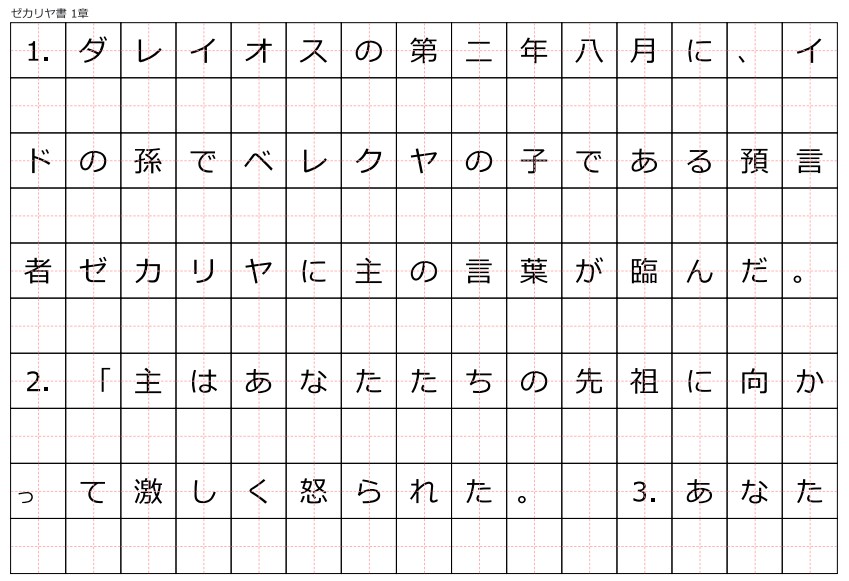 ゼカリヤ書 1章

1.ダレイオスの第二年八月に、イドの孫でベレクヤの子である預言者ゼカリヤに主の言葉が臨んだ。

2.「主はあなたたちの先祖に向かって激しく怒られた。 3.あなた